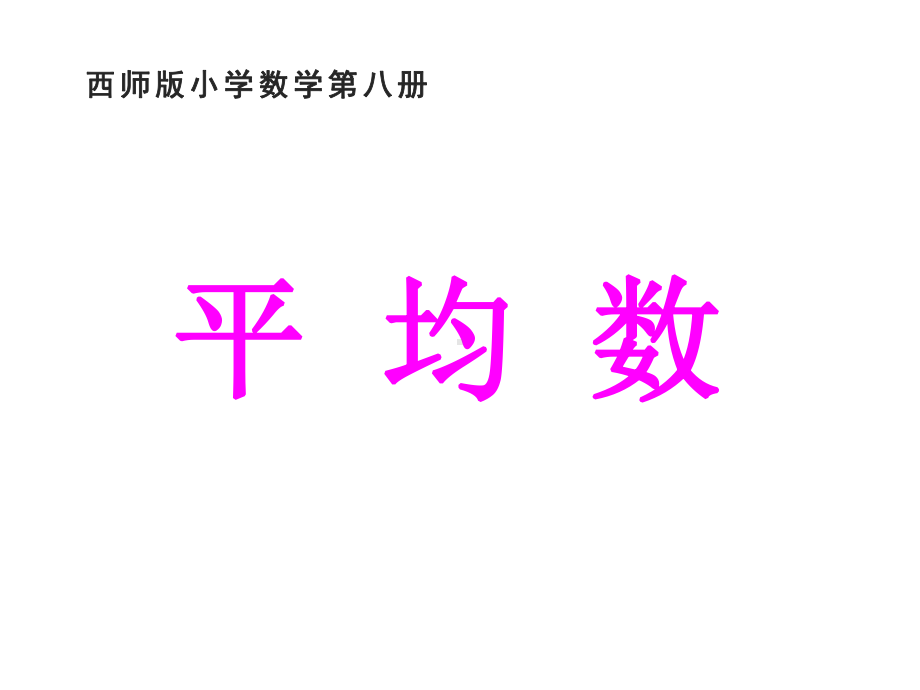 西师版小学数学第八册

平 均 数